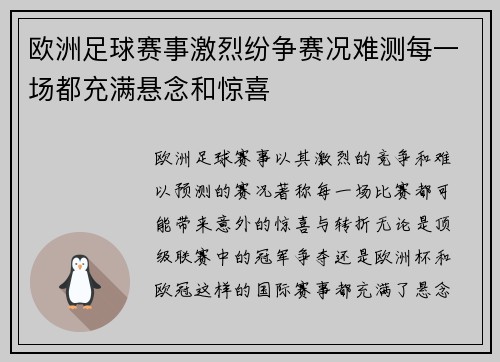 欧洲足球赛事激烈纷争赛况难测每一场都充满悬念和惊喜

欧洲足球赛事以其激烈的竞争和难以预测的赛况著称每一场比赛都可能带来意外的惊喜与转折无论是顶级联赛中的冠军争夺还是欧洲杯和欧冠这样的国际赛事都充满了悬念